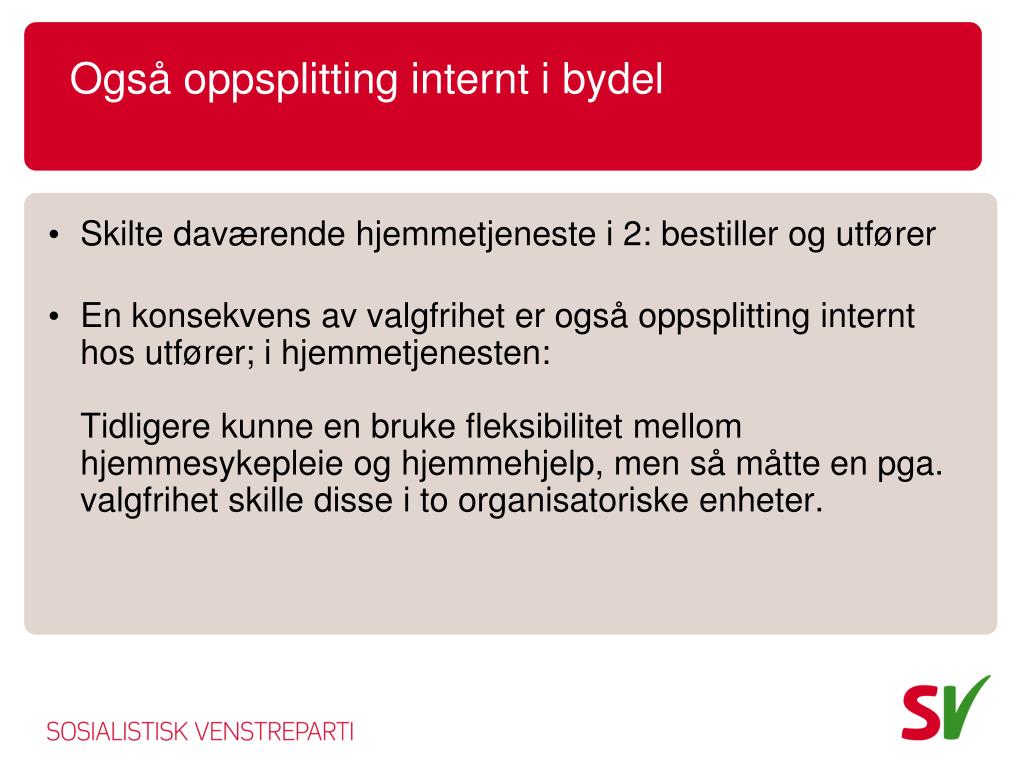 Også oppsplitting internt i bydel

• Skilte daværende hjemmetjeneste i 2: bestiller og utfører

• En konsekvens av valgfrihet er også oppsplitting internt hos utfører; i hjemmetjenesten:

Tidligere kunne en bruke fleksibilitet mellom hjemmesykepleie og hjemmehjelp, men så måtte en pga. valgfrihet skille disse i to organisatoriske enheter.

SOSIALISTISK VENSTREPARTI

SV